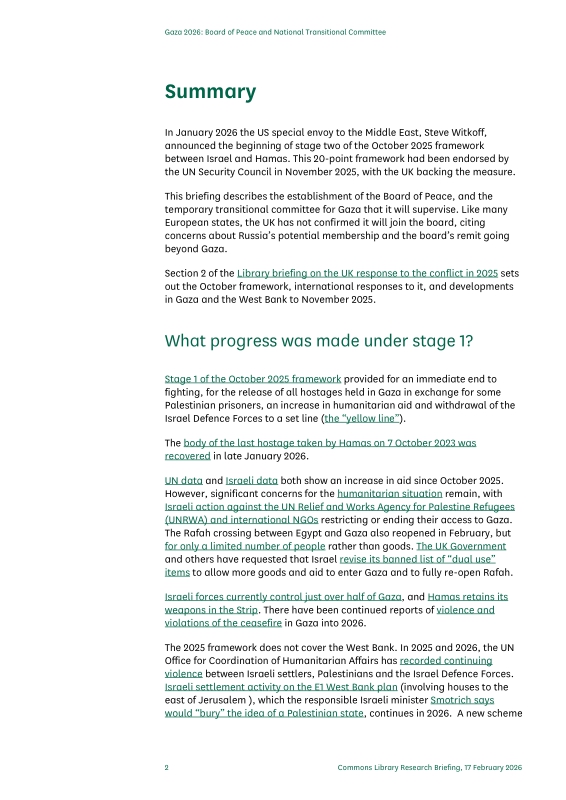 Gaza 2026: Board of Peace and National Transitional Committee

Summary

In January 2026 the US special envoy to the Middle East, Steve Witkoff, announced the beginning of stage two of the October 2025 framework between Israel and Hamas. This 20-point framework had been endorsed by the UN Security Council in November 2025, with the UK backing the measure.

This briefing describes the establishment of the Board of Peace, and the temporary transitional committee for Gaza that it will supervise. Like many European states, the UK has not confirmed it will join the board, citing concerns about Russia's potential membership and the board's remit going beyond Gaza.

Section 2 of the Library briefing on the UK response to the conflict in 2025 sets out the October framework, international responses to it, and developments in Gaza and the West Bank to November 2025.

What progress was made under stage 1?

Stage 1 of the October 2025 framework provided for an immediate end to fighting, for the release of all hostages held in Gaza in exchange for some Palestinian prisoners, an increase in humanitarian aid and withdrawal of the Israel Defence Forces to a set line (the "yellow line").

The body of the last hostage taken by Hamas on 7 October 2023 was recovered in late January 2026.

UN data and Israeli data both show an increase in aid since October 2025. However, significant concerns for the humanitarian situation remain, with Israeli action against the UN Relief and Works Agency for Palestine Refugees (UNRWA) and international NGOs restricting or ending their access to Gaza. The Rafah crossing between Egypt and Gaza also reopened in February, but for only a limited number of people rather than goods. The UK Government and others have requested that Israel revise its banned list of "dual use" items to allow more goods and aid to enter Gaza and to fully re-open Rafah.

Israeli forces currently control just over half of Gaza, and Hamas retains its weapons in the Strip. There have been continued reports of violence and violations of the ceasefire in Gaza into 2026.

The 2025 framework does not cover the West Bank. In 2025 and 2026, the UN Office for Coordination of Humanitarian Affairs has recorded continuing violence between Israeli settlers, Palestinians and the Israel Defence Forces. Israeli settlement activity on the E1 West Bank plan (involving houses to the east of Jerusalem ), which the responsible Israeli minister Smotrich says would "bury" the idea of a Palestinian state, continues in 2026. A new scheme

2 Commons Library Research Briefing, 17 February 2026